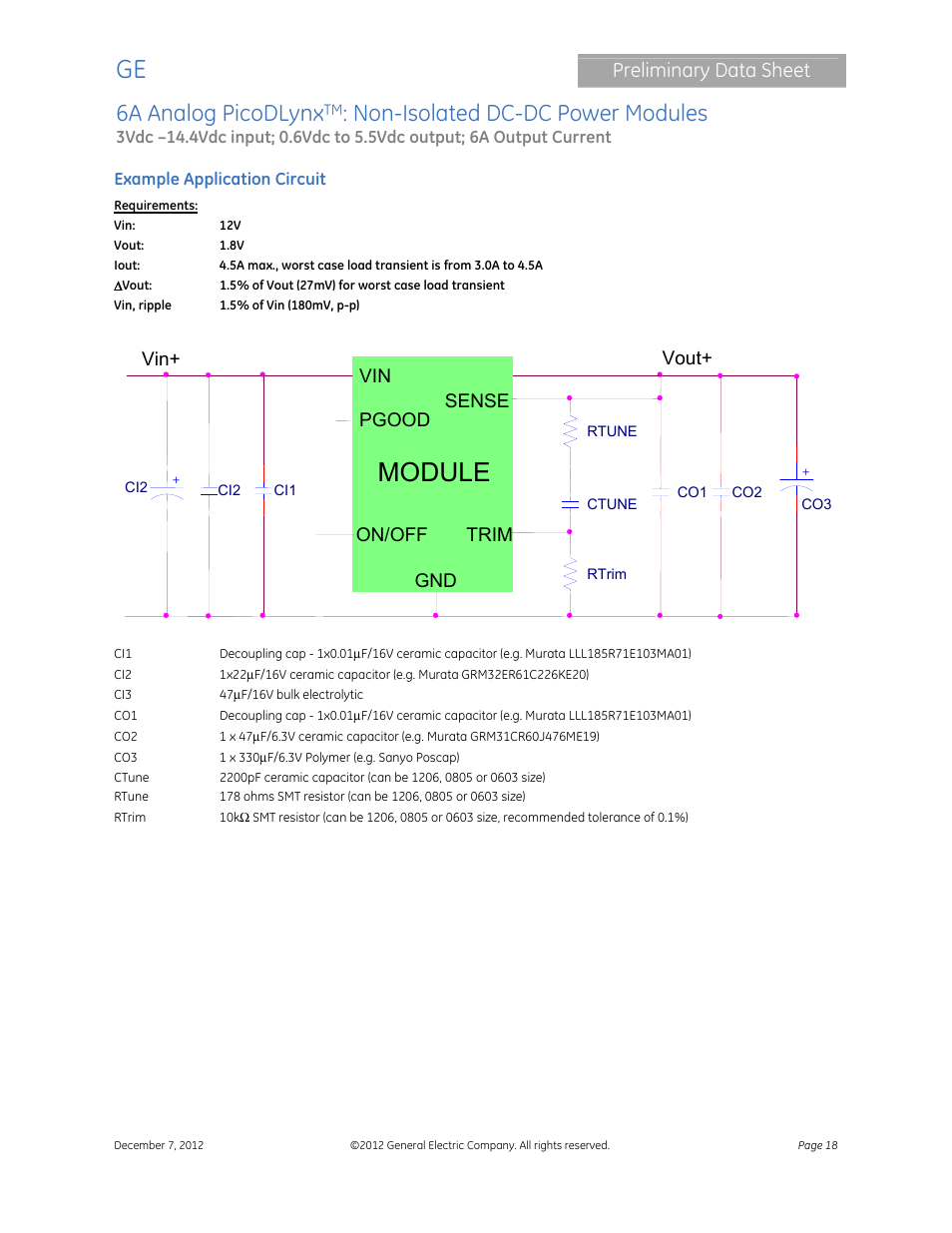 GE

Preliminary Data Sheet

6A Analog PicoDLynx$^{TM}$: Non-Isolated DC-DC Power Modules

3Vdc –14.4Vdc input; 0.6Vdc to 5.5Vdc output; 6A Output Current

Example Application Circuit

Requirements:

| | |
|---|---|
| Vin: | 12V |
| Vout: | 1.8V |
| Iout: | 4.5A max., worst case load transient is from 3.0A to 4.5A |
| ΔVout: | 1.5% of Vout (27mV) for worst case load transient |
| Vin, ripple | 1.5% of Vin (180mV, p-p) |

Vin+
Vout+
VIN
SENSE
PGOOD
MODULE
ON/OFF
TRIM
GND
RTUNE
CTUNE
RTrim
CI2
+
CI2
CI1
CO1
CO2
+
CO3

| | |
|---|---|
| CI1 | Decoupling cap - 1x0.01μF/16V ceramic capacitor (e.g. Murata LLL185R71E103MA01) |
| CI2 | 1x22μF/16V ceramic capacitor (e.g. Murata GRM32ER61C226KE20) |
| CI3 | 47μF/16V bulk electrolytic |
| CO1 | Decoupling cap - 1x0.01μF/16V ceramic capacitor (e.g. Murata LLL185R71E103MA01) |
| CO2 | 1 x 47μF/6.3V ceramic capacitor (e.g. Murata GRM31CR60J476ME19) |
| CO3 | 1 x 330μF/6.3V Polymer (e.g. Sanyo Poscap) |
| CTune | 2200pF ceramic capacitor (can be 1206, 0805 or 0603 size) |
| RTune | 178 ohms SMT resistor (can be 1206, 0805 or 0603 size) |
| RTrim | 10kΩ SMT resistor (can be 1206, 0805 or 0603 size, recommended tolerance of 0.1%) |

December 7, 2012
©2012 General Electric Company. All rights reserved.
Page 18